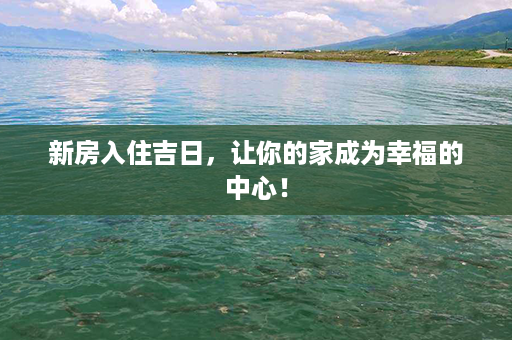 新房入住吉日，让你的家成为幸福的中心！